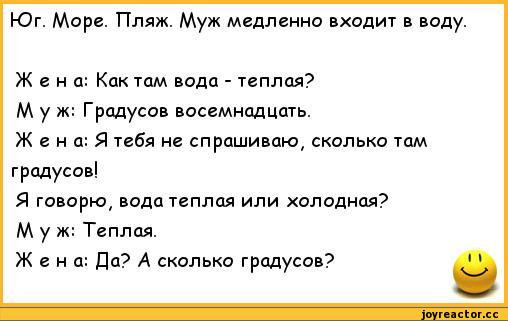 Юг. Море. Пляж. Муж медленно входит в воду.

Ж е н а: Как там вода - теплая?
М у ж: Градусов восемнадцать.
Ж е н а: Я тебя не спрашиваю, сколько там градусов!
Я говорю, вода теплая или холодная?
М у ж: Теплая.
Ж е н а: Да? А сколько градусов?

joyreactor.cc